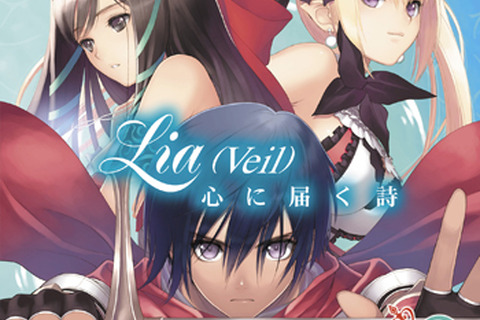 Lia (Veil)
心に届く詩